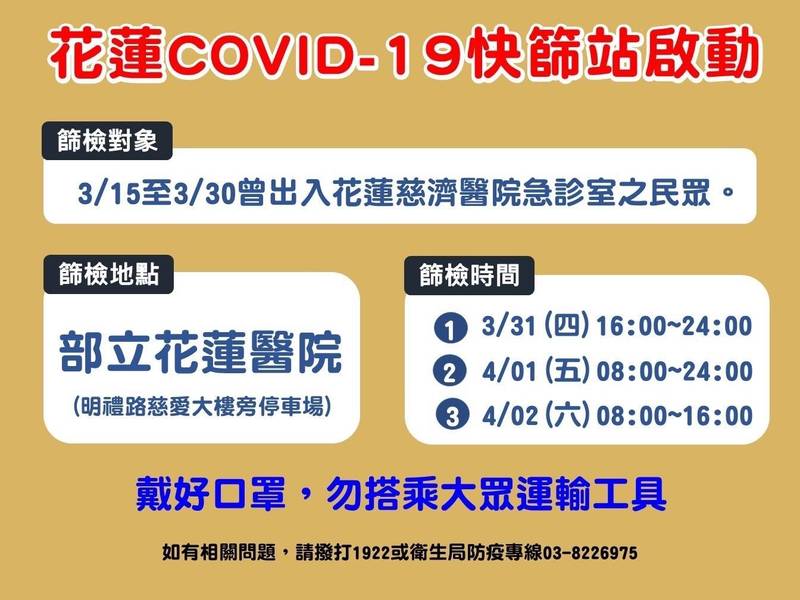 花蓮COVID-19快篩站啟動

篩檢對象

3/15至3/30曾出入花蓮慈濟醫院急診室之民眾。

篩檢地點

部立花蓮醫院

(明禮路慈愛大樓旁停車場)

篩檢時間

1 3/31 (四) 16:00~24:00

2 4/01 (五) 08:00~24:00

3 4/02 (六) 08:00~16:00

戴好口罩，勿搭乘大眾運輸工具

如有相關問題，請撥打1922或衛生局防疫專線03-8226975